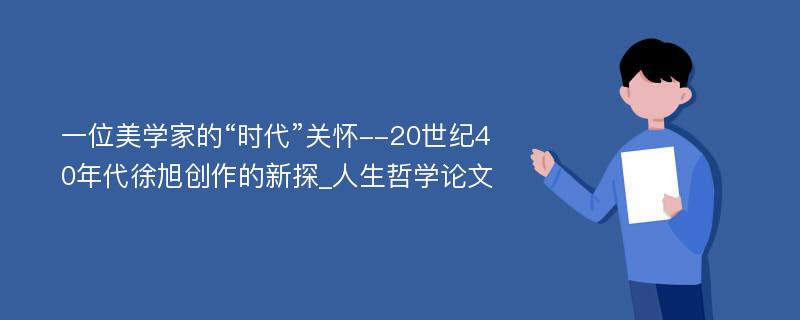 一位美学家的“时代”关怀--20世纪40年代徐旭创作的新探_人生哲学论文